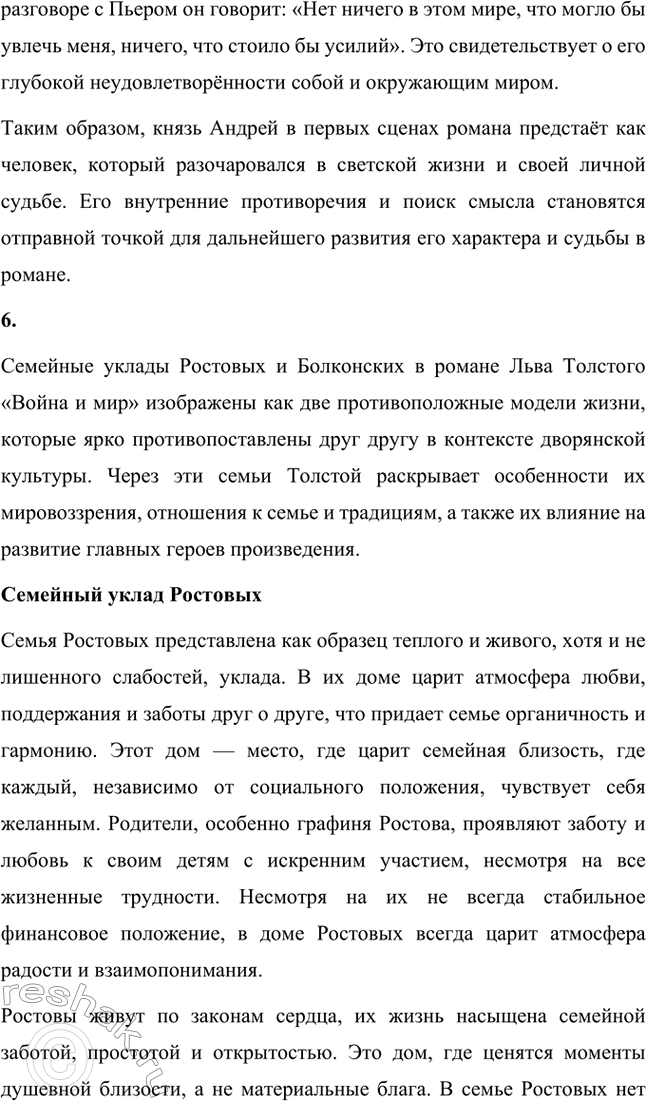 разговоре с Пьером он говорит: «Нет ничего в этом мире, что могло бы увлечь меня, ничего, что стоило бы усилий». Это свидетельствует о его глубокой неудовлетворённости собой и окружающим миром.

Таким образом, князь Андрей в первых сценах романа предстаёт как человек, который разочаровался в светской жизни и своей личной судьбе. Его внутренние противоречия и поиск смысла становятся отправной точкой для дальнейшего развития его характера и судьбы в романе.

6.

Семейные уклады Ростовых и Болконских в романе Льва Толстого «Война и мир» изображены как две противоположные модели жизни, которые ярко противопоставлены друг другу в контексте дворянской культуры. Через эти семьи Толстой раскрывает особенности их мировоззрения, отношения к семье и традициям, а также их влияние на развитие главных героев произведения.

Семейный уклад Ростовых

Семья Ростовых представлена как образец теплого и живого, хотя и не лишенного слабостей, уклада. В их доме царит атмосфера любви, поддержания и заботы друг о друге, что придает семье органичность и гармонию. Этот дом — место, где царит семейная близость, где каждый, независимо от социального положения, чувствует себя желанным. Родители, особенно графиня Ростова, проявляют заботу и любовь к своим детям с искренним участием, несмотря на все жизненные трудности. Несмотря на их не всегда стабильное финансовое положение, в доме Ростовых всегда царит атмосфера радости и взаимопонимания.

Ростовы живут по законам сердца, их жизнь насыщена семейной заботой, простотой и открытостью. Это дом, где ценятся моменты душевной близости, а не материальные блага. В семье Ростовых нет

reshak.ru